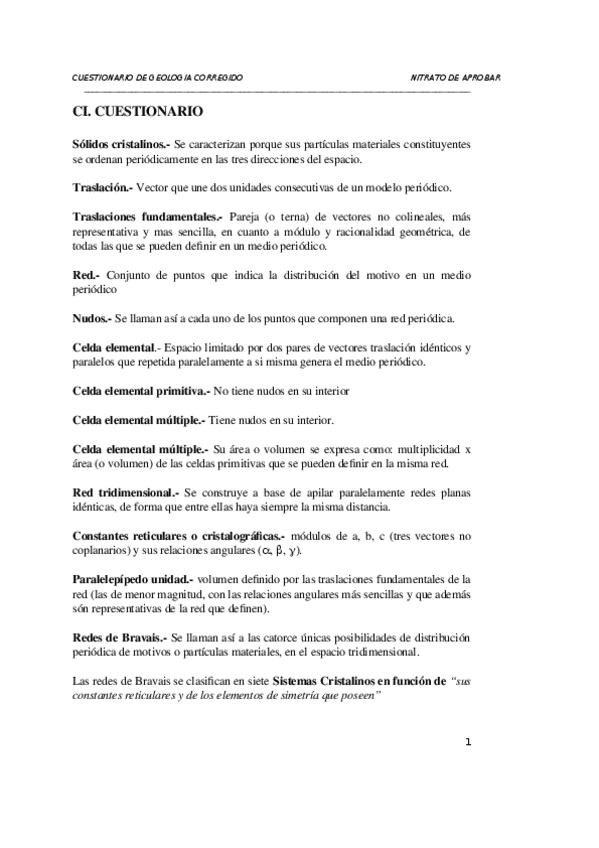 CUESTIONARIO DE GEOLOGIA CORREGIDO NITRATO DE APROBAR

CI. CUESTIONARIO

Sólidos cristalinos.- Se caracterizan porque sus partículas materiales constituyentes se ordenan periódicamente en las tres direcciones del espacio.

Traslación.- Vector que une dos unidades consecutivas de un modelo periódico.

Traslaciones fundamentales.- Pareja (o terna) de vectores no colineales, más representativa y mas sencilla, en cuanto a módulo y racionalidad geométrica, de todas las que se pueden definir en un medio periódico.

Red.- Conjunto de puntos que indica la distribución del motivo en un medio periódico

Nudos.- Se llaman así a cada uno de los puntos que componen una red periódica.

Celda elemental.- Espacio limitado por dos pares de vectores traslación idénticos y paralelos que repetida paralelamente a si misma genera el medio periódico.

Celda elemental primitiva.- No tiene nudos en su interior

Celda elemental múltiple.- Tiene nudos en su interior.

Celda elemental múltiple.- Su área o volumen se expresa como: multiplicidad x área (o volumen) de las celdas primitivas que se pueden definir en la misma red.

Red tridimensional.- Se construye a base de apilar paralelamente redes planas idénticas, de forma que entre ellas haya siempre la misma distancia.

Constantes reticulares o cristalográficas.- módulos de a, b, c (tres vectores no coplanarios) y sus relaciones angulares ($\alpha$, $\beta$, $\gamma$).

Paralelepípedo unidad.- volumen definido por las traslaciones fundamentales de la red (las de menor magnitud, con las relaciones angulares más sencillas y que además són representativas de la red que definen).

Redes de Bravais.- Se llaman así a las catorce únicas posibilidades de distribución periódica de motivos o partículas materiales, en el espacio tridimensional.

Las redes de Bravais se clasifican en siete Sistemas Cristalinos en función de "sus constantes reticulares y de los elementos de simetría que poseen"

1